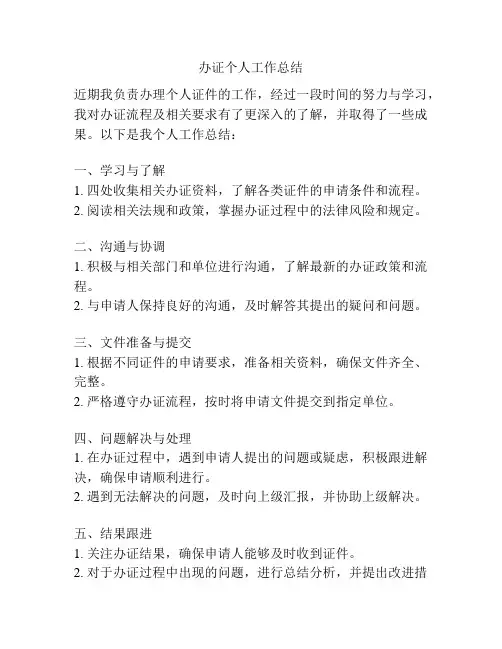 办证个人工作总结

近期我负责办理个人证件的工作，经过一段时间的努力与学习，我对办证流程及相关要求有了更深入的了解，并取得了一些成果。以下是我个人工作总结：

一、学习与了解
1. 四处收集相关办证资料，了解各类证件的申请条件和流程。
2. 阅读相关法规和政策，掌握办证过程中的法律风险和规定。

二、沟通与协调
1. 积极与相关部门和单位进行沟通，了解最新的办证政策和流程。
2. 与申请人保持良好的沟通，及时解答其提出的疑问和问题。

三、文件准备与提交
1. 根据不同证件的申请要求，准备相关资料，确保文件齐全、完整。
2. 严格遵守办证流程，按时将申请文件提交到指定单位。

四、问题解决与处理
1. 在办证过程中，遇到申请人提出的问题或疑虑，积极跟进解决，确保申请顺利进行。
2. 遇到无法解决的问题，及时向上级汇报，并协助上级解决。

五、结果跟进
1. 关注办证结果，确保申请人能够及时收到证件。
2. 对于办证过程中出现的问题，进行总结分析，并提出改进措